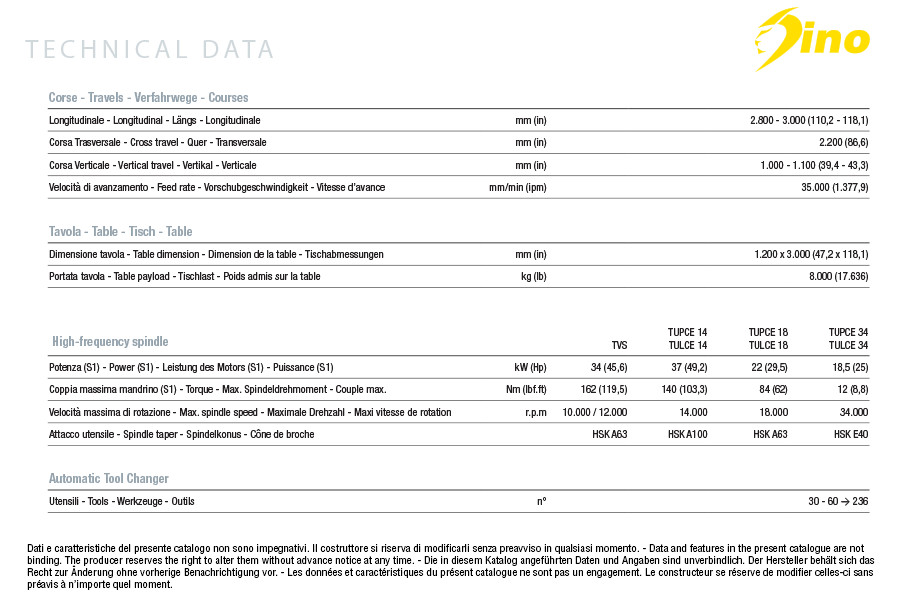 TECHNICAL DATA

Dino

Corse - Travels - Verfahrwege - Courses

| | | |
|---|---|---|
| Longitudinale - Longitudinal - Längs - Longitudinale | mm (in) | 2.800 - 3.000 (110,2 - 118,1) |
| Corsa Trasversale - Cross travel - Quer - Transversale | mm (in) | 2.200 (86,6) |
| Corsa Verticale - Vertical travel - Vertikal - Verticale | mm (in) | 1.000 - 1.100 (39,4 - 43,3) |
| Velocità di avanzamento - Feed rate - Vorschubgeschwindigkeit - Vitesse d'avance | mm/min (ipm) | 35.000 (1.377,9) |

Tavola - Table - Tisch - Table

| | | |
|---|---|---|
| Dimensione tavola - Table dimension - Dimension de la table - Tischabmessungen | mm (in) | 1.200 x 3.000 (47,2 x 118,1) |
| Portata tavola - Table payload - Tischlast - Poids admis sur la table | kg (lb) | 8.000 (17.636) |

| High-frequency spindle | | TVS | TUPCE 14 TULCE 14 | TUPCE 18 TULCE 18 | TUPCE 34 TULCE 34 |
|---|---|---|---|---|---|
| Potenza (S1) - Power (S1) - Leistung des Motors (S1) - Puissance (S1) | kW (Hp) | 34 (45,6) | 37 (49,2) | 22 (29,5) | 18,5 (25) |
| Coppia massima mandrino (S1) - Torque - Max. Spindeldrehmoment - Couple max. | Nm (lbf.ft) | 162 (119,5) | 140 (103,3) | 84 (62) | 12 (8,8) |
| Velocità massima di rotazione - Max. spindle speed - Maximale Drehzahl - Maxi vitesse de rotation | r.p.m | 10.000 / 12.000 | 14.000 | 18.000 | 34.000 |
| Attacco utensile - Spindle taper - Spindelkonus - Cône de broche | | HSK A63 | HSK A100 | HSK A63 | HSK E40 |

Automatic Tool Changer

| | | |
|---|---|---|
| Utensili - Tools - Werkzeuge - Outils | n° | 30 - 60 → 236 |

Dati e caratteristiche del presente catalogo non sono impegnativi. Il costruttore si riserva di modificarli senza preavviso in qualsiasi momento. - Data and features in the present catalogue are not binding. The producer reserves the right to alter them without advance notice at any time. - Die in diesem Katalog angeführten Daten und Angaben sind unverbindlich. Der Hersteller behält sich das Recht zur Änderung ohne vorherige Benachrichtigung vor. - Les données et caractéristiques du présent catalogue ne sont pas un engagement. Le constructeur se réserve de modifier celles-ci sans préavis à n'importe quel moment.